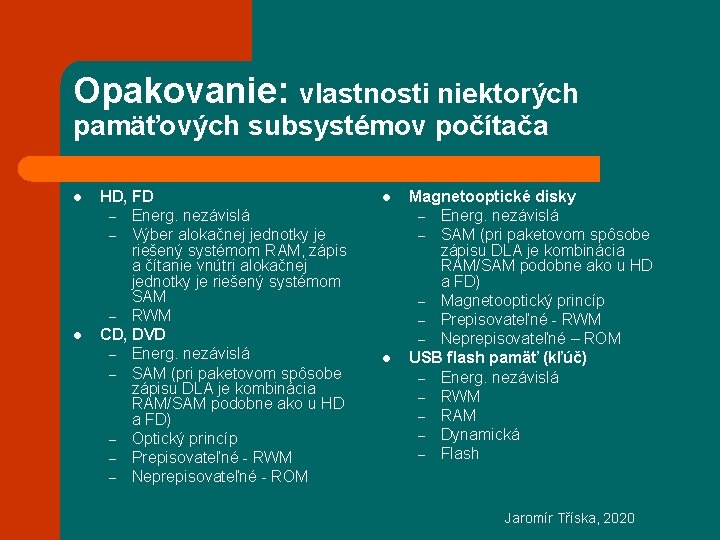 Opakovanie: vlastnosti niektorých pamäťových subsystémov počítača

- HD, FD
  – Energ. nezávislá
  – Výber alokačnej jednotky je riešený systémom RAM, zápis a čítanie vnútri alokačnej jednotky je riešený systémom SAM
  – RWM
- CD, DVD
  – Energ. nezávislá
  – SAM (pri paketovom spôsobe zápisu DLA je kombinácia RAM/SAM podobne ako u HD a FD)
  – Optický princíp
  – Prepisovateľné - RWM
  – Neprepisovateľné - ROM

- Magnetooptické disky
  – Energ. nezávislá
  – SAM (pri paketovom spôsobe zápisu DLA je kombinácia RAM/SAM podobne ako u HD a FD)
  – Magnetooptický princíp
  – Prepisovateľné - RWM
  – Neprepisovateľné – ROM
- USB flash pamäť (kľúč)
  – Energ. nezávislá
  – RWM
  – RAM
  – Dynamická
  – Flash

Jaromír Tříska, 2020